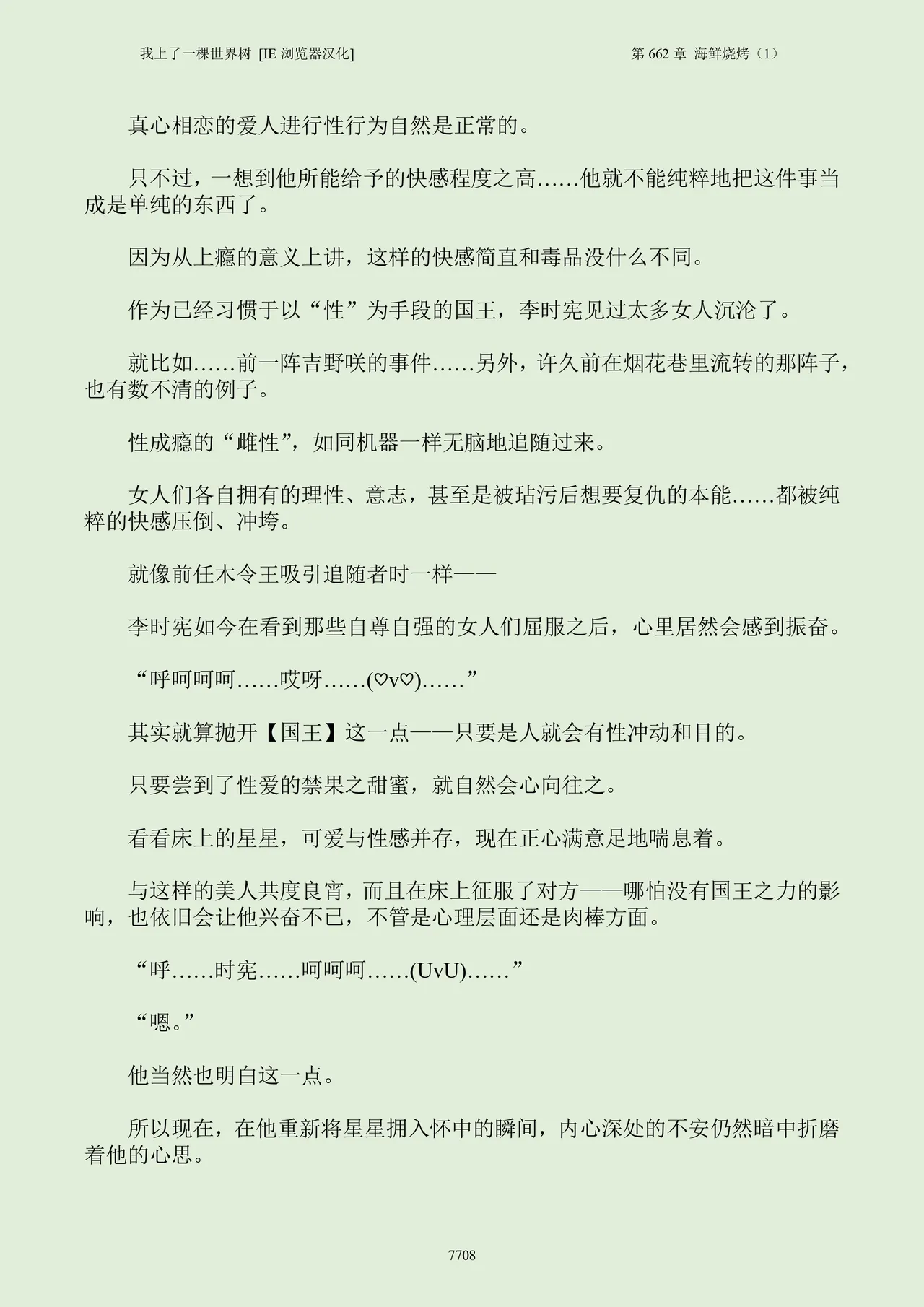 我上了一棵世界树 [IE 浏览器汉化]

第 662 章 海鲜烧烤（1）

真心相恋的爱人进行性行为自然是正常的。

只不过，一想到他所能给予的快感程度之高……他就不能纯粹地把这件事当成是单纯的东西了。

因为从上瘾的意义上讲，这样的快感简直和毒品没什么不同。

作为已经习惯于以“性”为手段的国王，李时宪见过太多女人沉沦了。

就比如……前一阵吉野咲的事件……另外，许久前在烟花巷里流转的那阵子，也有数不清的例子。

性成瘾的“雌性”，如同机器一样无脑地追随过来。

女人们各自拥有的理性、意志，甚至是被玷污后想要复仇的本能……都被纯粹的快感压倒、冲垮。

就像前任木令王吸引追随者时一样——

李时宪如今在看到那些自尊自强的女人们屈服之后，心里居然会感到振奋。

“呼呵呵呵……哎呀……(♡v♡)……”

其实就算抛开【国王】这一点——只要是人就会有性冲动和目的。

只要尝到了性爱的禁果之甜蜜，就自然会心向往之。

看看床上的星星，可爱与性感并存，现在正心满意足地喘息着。

与这样的美人共度良宵，而且在床上征服了对方——哪怕没有国王之力的影响，也依旧会让他兴奋不已，不管是心理层面还是肉棒方面。

“呼……时宪……呵呵呵……(UvU)……”

“嗯。”

他当然也明白这一点。

所以现在，在他重新将星星拥入怀中的瞬间，内心深处的不安仍然暗中折磨着他的心思。

7708